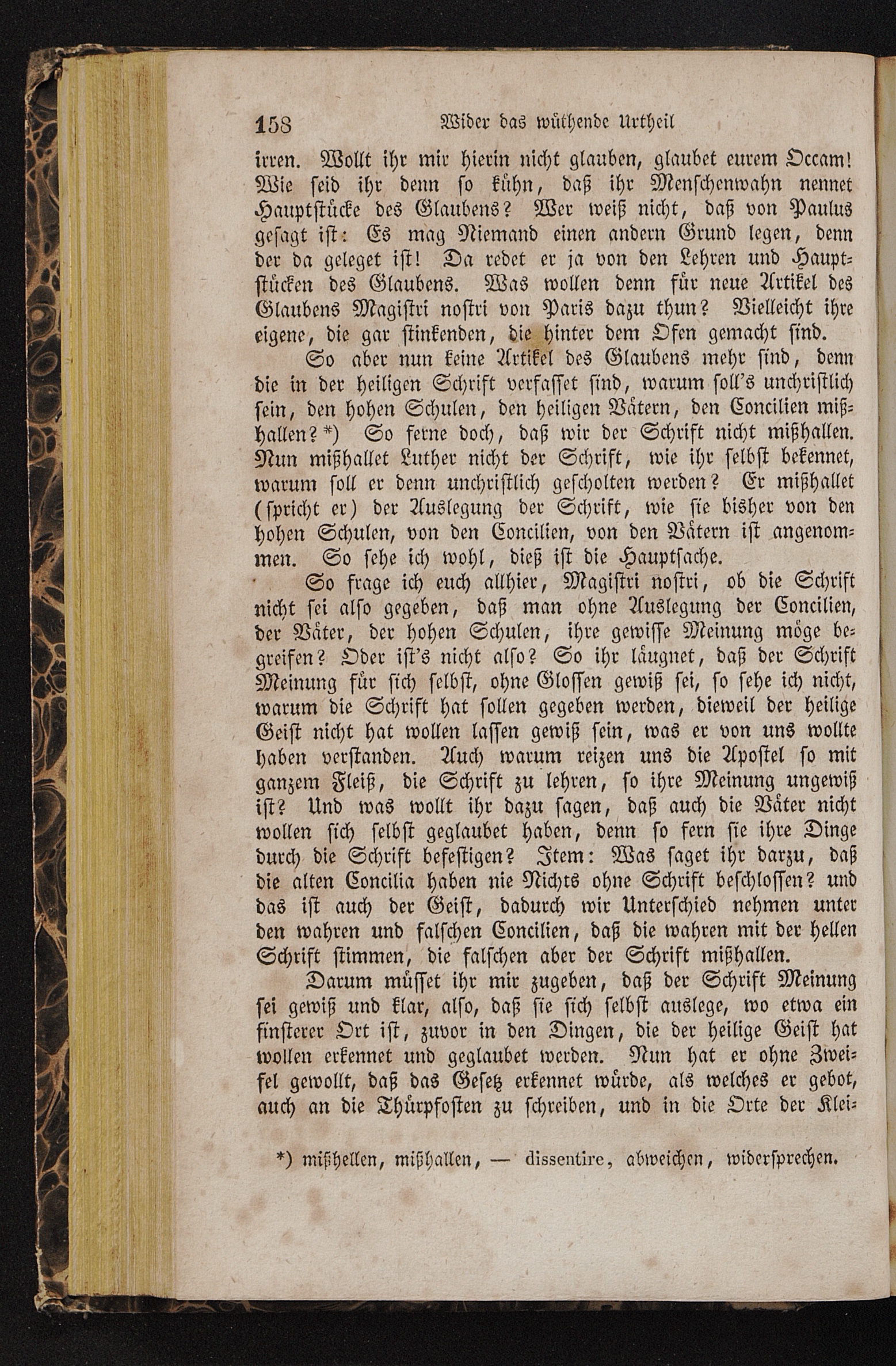 158 Wider das wüthende Urtheil

irren. Wollt ihr mir hierin nicht glauben, glaubet eurem Occam! Wie seid ihr denn so kühn, daß ihr Menschenwahn nennet Hauptstücke des Glaubens? Wer weiß nicht, daß von Paulus gesagt ist: Es mag Niemand einen andern Grund legen, denn der da geleget ist! Da redet er ja von den Lehren und Hauptstücken des Glaubens. Was wollen denn für neue Artikel des Glaubens Magistri nostri von Paris dazu thun? Vielleicht ihre eigene, die gar stinkenden, die hinter dem Ofen gemacht sind.

So aber nun keine Artikel des Glaubens mehr sind, denn die in der heiligen Schrift verfasset sind, warum soll's unchristlich sein, den hohen Schulen, den heiligen Vätern, den Concilien mißhallen?*) So ferne doch, daß wir der Schrift nicht mißhallen. Nun mißhallet Luther nicht der Schrift, wie ihr selbst bekennet, warum soll er denn unchristlich gescholten werden? Er mißhallet (spricht er) der Auslegung der Schrift, wie sie bisher von den hohen Schulen, von den Concilien, von den Vätern ist angenommen. So sehe ich wohl, dieß ist die Hauptsache.

So frage ich euch allhier, Magistri nostri, ob die Schrift nicht sei also gegeben, daß man ohne Auslegung der Concilien, der Väter, der hohen Schulen, ihre gewisse Meinung möge begreifen? Oder ist's nicht also? So ihr läugnet, daß der Schrift Meinung für sich selbst, ohne Glossen gewiß sei, so sehe ich nicht, warum die Schrift hat sollen gegeben werden, dieweil der heilige Geist nicht hat wollen lassen gewiß sein, was er von uns wollte haben verstanden. Auch warum reizen uns die Apostel so mit ganzem Fleiß, die Schrift zu lehren, so ihre Meinung ungewiß ist? Und was wollt ihr dazu sagen, daß auch die Väter nicht wollen sich selbst geglaubet haben, denn so fern sie ihre Dinge durch die Schrift befestigen? Item: Was saget ihr darzu, daß die alten Concilia haben nie Nichts ohne Schrift beschlossen? und das ist auch der Geist, dadurch wir Unterschied nehmen unter den wahren und falschen Concilien, daß die wahren mit der hellen Schrift stimmen, die falschen aber der Schrift mißhallen.

Darum müsset ihr mir zugeben, daß der Schrift Meinung sei gewiß und klar, also, daß sie sich selbst auslege, wo etwa ein finsterer Ort ist, zuvor in den Dingen, die der heilige Geist hat wollen erkennet und geglaubet werden. Nun hat er ohne Zweifel gewollt, daß das Gesetz erkennet würde, als welches er gebot, auch an die Thürpfosten zu schreiben, und in die Orte der Klei-

*) mißhellen, mißhallen, — dissentire, abweichen, widersprechen.